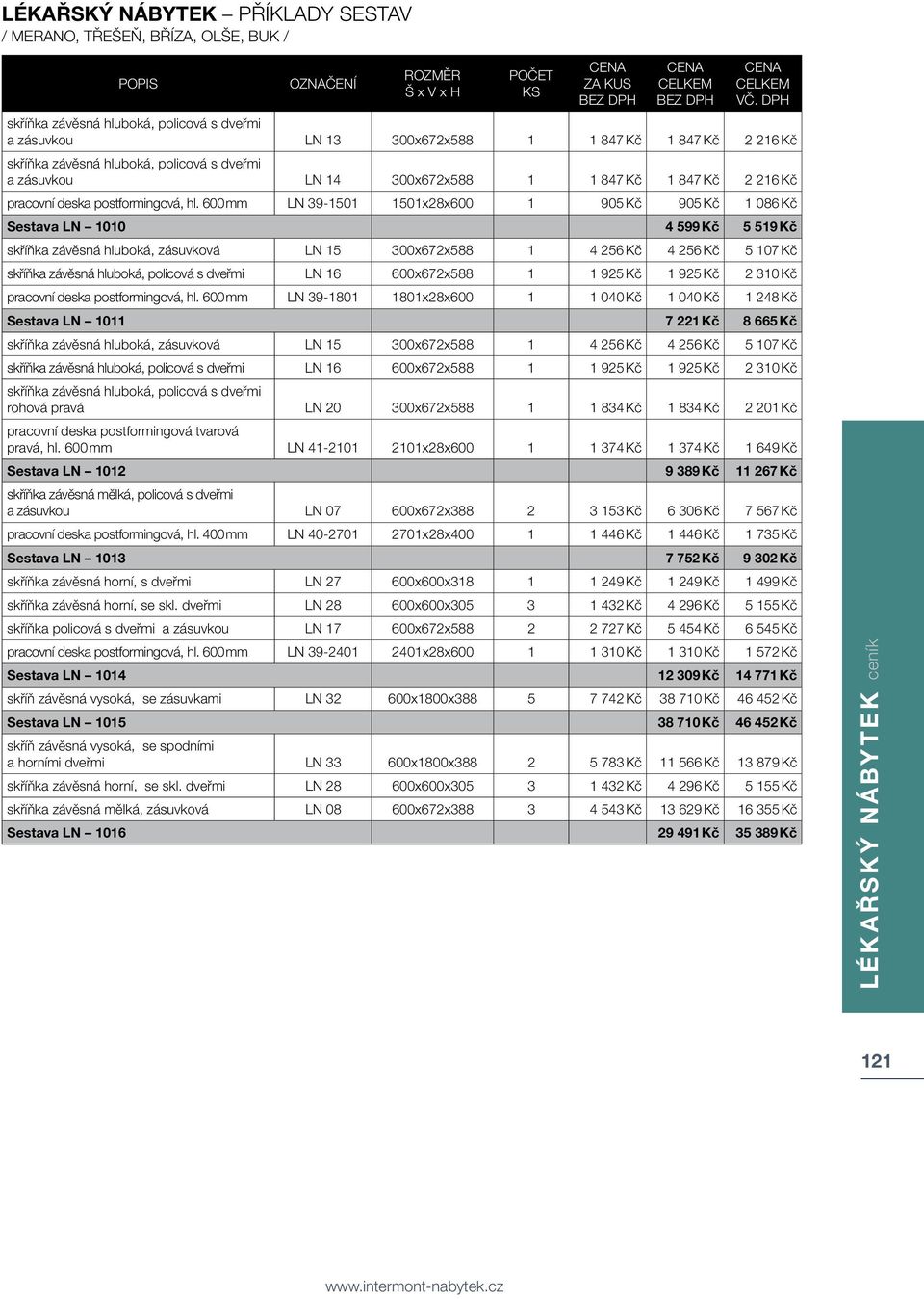 LÉKAŘSKÝ NÁBYTEK – PŘÍKLADY SESTAV
/ MERANO, TŘEŠEŇ, BŘÍZA, OLŠE, BUK /

| POPIS | OZNAČENÍ | ROZMĚR Š x V x H | POČET KS | CENA ZA KUS BEZ DPH | CENA CELKEM BEZ DPH | CENA CELKEM VČ. DPH |
|---|---|---|---|---|---|---|
| skříňka závěsná hluboká, policová s dveřmi a zásuvkou | LN 13 | 300x672x588 | 1 | 1 847 Kč | 1 847 Kč | 2 216 Kč |
| skříňka závěsná hluboká, policová s dveřmi a zásuvkou | LN 14 | 300x672x588 | 1 | 1 847 Kč | 1 847 Kč | 2 216 Kč |
| pracovní deska postformingová, hl. 600 mm | LN 39-1501 | 1501x28x600 | 1 | 905 Kč | 905 Kč | 1 086 Kč |
| Sestava LN – 1010 | | | | | 4 599 Kč | 5 519 Kč |
| skříňka závěsná hluboká, zásuvková | LN 15 | 300x672x588 | 1 | 4 256 Kč | 4 256 Kč | 5 107 Kč |
| skříňka závěsná hluboká, policová s dveřmi | LN 16 | 600x672x588 | 1 | 1 925 Kč | 1 925 Kč | 2 310 Kč |
| pracovní deska postformingová, hl. 600 mm | LN 39-1801 | 1801x28x600 | 1 | 1 040 Kč | 1 040 Kč | 1 248 Kč |
| Sestava LN – 1011 | | | | | 7 221 Kč | 8 665 Kč |
| skříňka závěsná hluboká, zásuvková | LN 15 | 300x672x588 | 1 | 4 256 Kč | 4 256 Kč | 5 107 Kč |
| skříňka závěsná hluboká, policová s dveřmi | LN 16 | 600x672x588 | 1 | 1 925 Kč | 1 925 Kč | 2 310 Kč |
| skříňka závěsná hluboká, policová s dveřmi rohová pravá | LN 20 | 300x672x588 | 1 | 1 834 Kč | 1 834 Kč | 2 201 Kč |
| pracovní deska postformingová tvarová pravá, hl. 600 mm | LN 41-2101 | 2101x28x600 | 1 | 1 374 Kč | 1 374 Kč | 1 649 Kč |
| Sestava LN – 1012 | | | | | 9 389 Kč | 11 267 Kč |
| skříňka závěsná mělká, policová s dveřmi a zásuvkou | LN 07 | 600x672x388 | 2 | 3 153 Kč | 6 306 Kč | 7 567 Kč |
| pracovní deska postformingová, hl. 400 mm | LN 40-2701 | 2701x28x400 | 1 | 1 446 Kč | 1 446 Kč | 1 735 Kč |
| Sestava LN – 1013 | | | | | 7 752 Kč | 9 302 Kč |
| skříňka závěsná horní, s dveřmi | LN 27 | 600x600x318 | 1 | 1 249 Kč | 1 249 Kč | 1 499 Kč |
| skříňka závěsná horní, se skl. dveřmi | LN 28 | 600x600x305 | 3 | 1 432 Kč | 4 296 Kč | 5 155 Kč |
| skříňka policová s dveřmi a zásuvkou | LN 17 | 600x672x588 | 2 | 2 727 Kč | 5 454 Kč | 6 545 Kč |
| pracovní deska postformingová, hl. 600 mm | LN 39-2401 | 2401x28x600 | 1 | 1 310 Kč | 1 310 Kč | 1 572 Kč |
| Sestava LN – 1014 | | | | | 12 309 Kč | 14 771 Kč |
| skříň závěsná vysoká, se zásuvkami | LN 32 | 600x1800x388 | 5 | 7 742 Kč | 38 710 Kč | 46 452 Kč |
| Sestava LN – 1015 | | | | | 38 710 Kč | 46 452 Kč |
| skříň závěsná vysoká, se spodními a horními dveřmi | LN 33 | 600x1800x388 | 2 | 5 783 Kč | 11 566 Kč | 13 879 Kč |
| skříňka závěsná horní, se skl. dveřmi | LN 28 | 600x600x305 | 3 | 1 432 Kč | 4 296 Kč | 5 155 Kč |
| skříňka závěsná mělká, zásuvková | LN 08 | 600x672x388 | 3 | 4 543 Kč | 13 629 Kč | 16 355 Kč |
| Sestava LN – 1016 | | | | | 29 491 Kč | 35 389 Kč |

LÉKAŘSKÝ NÁBYTEK ceník

121

www.intermont-nabytek.cz